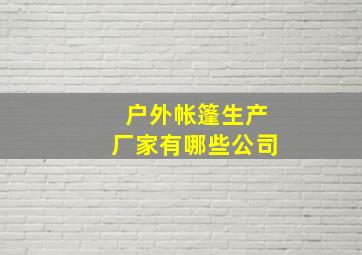 户外帐篷生产
厂家有哪些公司